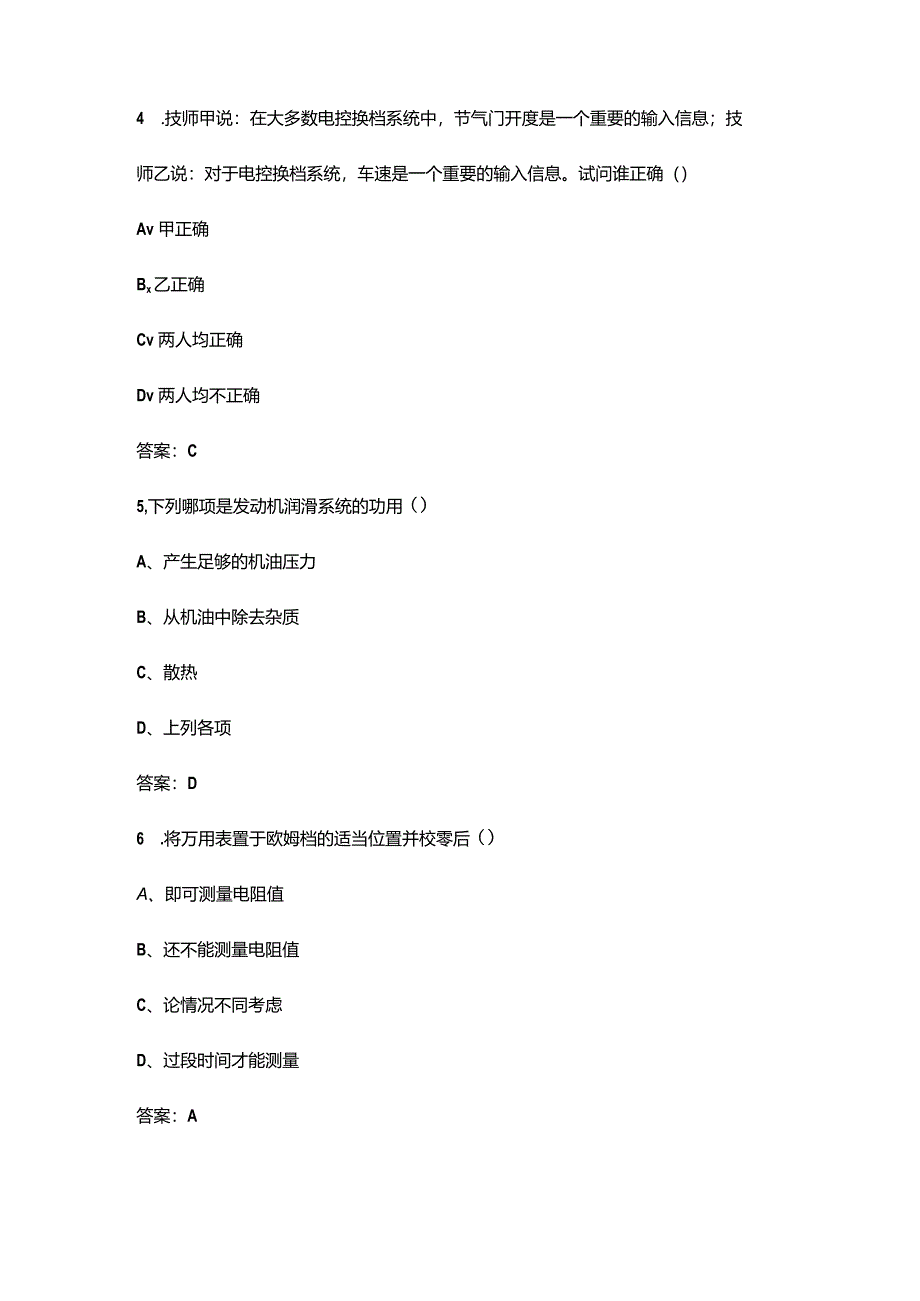 4　.技师甲说：在大多数电控换档系统中，节气门开度是一个重要的输入信息；技师乙说：对于电控换档系统，车速是一个重要的输入信息。试问谁正确（）

Av 甲正确

$B_x$ 乙正确

Cv 两人均正确

Dv 两人均不正确

答案：C

5,下列哪项是发动机润滑系统的功用（）

A、产生足够的机油压力

B、从机油中除去杂质

C、散热

D、上列各项

答案：D

6　.将万用表置于欧姆档的适当位置并校零后（）

A、即可测量电阻值

B、还不能测量电阻值

C、论情况不同考虑

D、过段时间才能测量

答案：A